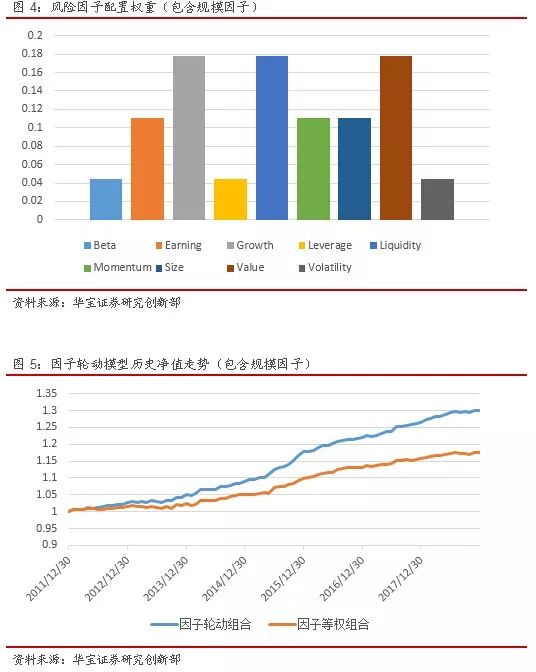 图 4：风险因子配置权重（包含规模因子）

0.2
0.18
0.16
0.14
0.12
0.1
0.08
0.06
0.04
0.02
0

Beta
Earning
Growth
Leverage
Liquidity
Momentum
Size
Value
Volatility

资料来源：华宝证券研究创新部

图 5：因子轮动模型历史净值走势（包含规模因子）

1.35
1.3
1.25
1.2
1.15
1.1
1.05
1
0.95
0.9

2011/12/30
2012/12/30
2013/12/30
2014/12/30
2015/12/30
2016/12/30
2017/12/30

因子轮动组合
因子等权组合

资料来源：华宝证券研究创新部